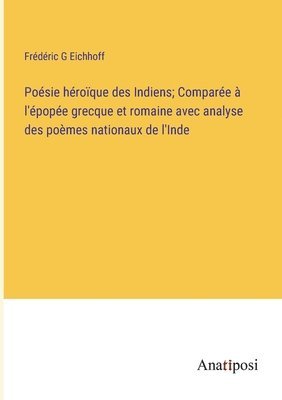 Frédéric G Eichhoff

Poésie héroïque des Indiens; Comparée à l'épopée grecque et romaine avec analyse des poèmes nationaux de l'Inde

Anatiposi